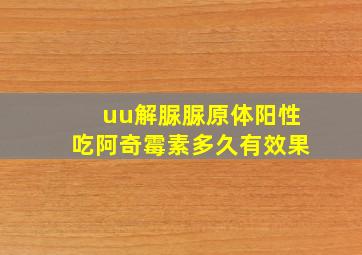 uu解脲脲原体阳性
吃阿奇霉素多久有效果